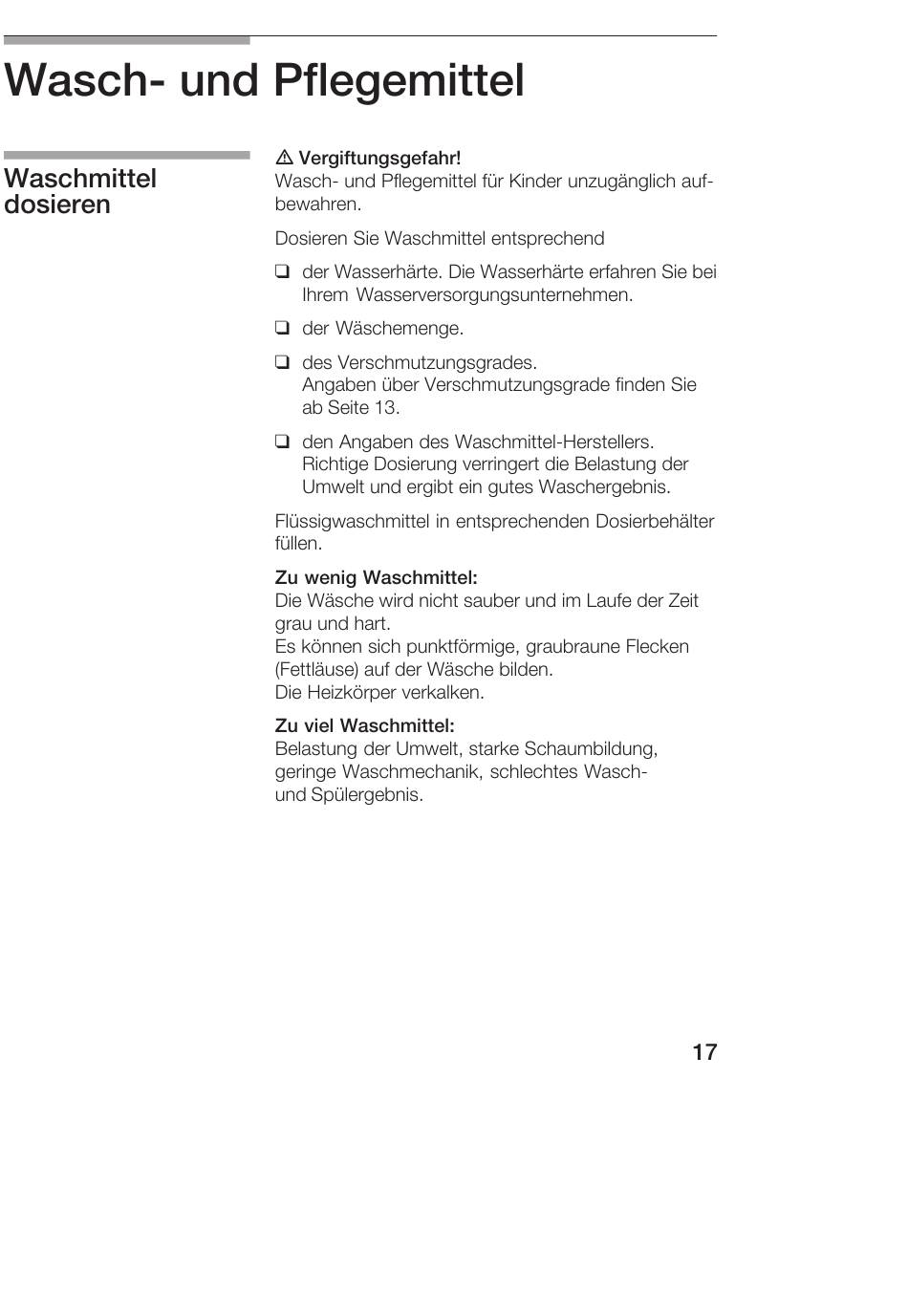 Wasch- und Pflegemittel

Waschmittel dosieren

⚠ Vergiftungsgefahr!
Wasch- und Pflegemittel für Kinder unzugänglich aufbewahren.

Dosieren Sie Waschmittel entsprechend

❑ der Wasserhärte. Die Wasserhärte erfahren Sie bei Ihrem Wasserversorgungsunternehmen.

❑ der Wäschemenge.

❑ des Verschmutzungsgrades.
Angaben über Verschmutzungsgrade finden Sie ab Seite 13.

❑ den Angaben des Waschmittel-Herstellers.
Richtige Dosierung verringert die Belastung der Umwelt und ergibt ein gutes Waschergebnis.

Flüssigwaschmittel in entsprechenden Dosierbehälter füllen.

Zu wenig Waschmittel:
Die Wäsche wird nicht sauber und im Laufe der Zeit grau und hart.
Es können sich punktförmige, graubraune Flecken (Fettläuse) auf der Wäsche bilden.
Die Heizkörper verkalken.

Zu viel Waschmittel:
Belastung der Umwelt, starke Schaumbildung, geringe Waschmechanik, schlechtes Wasch- und Spülergebnis.

17